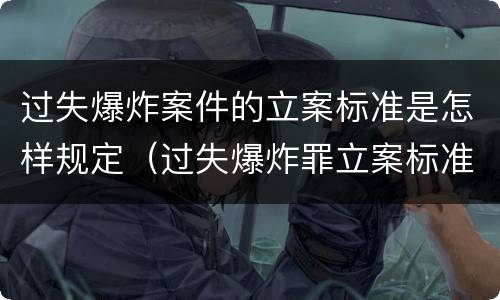 过失爆炸案件的立案标准是怎样规定（过失爆炸罪立案标准